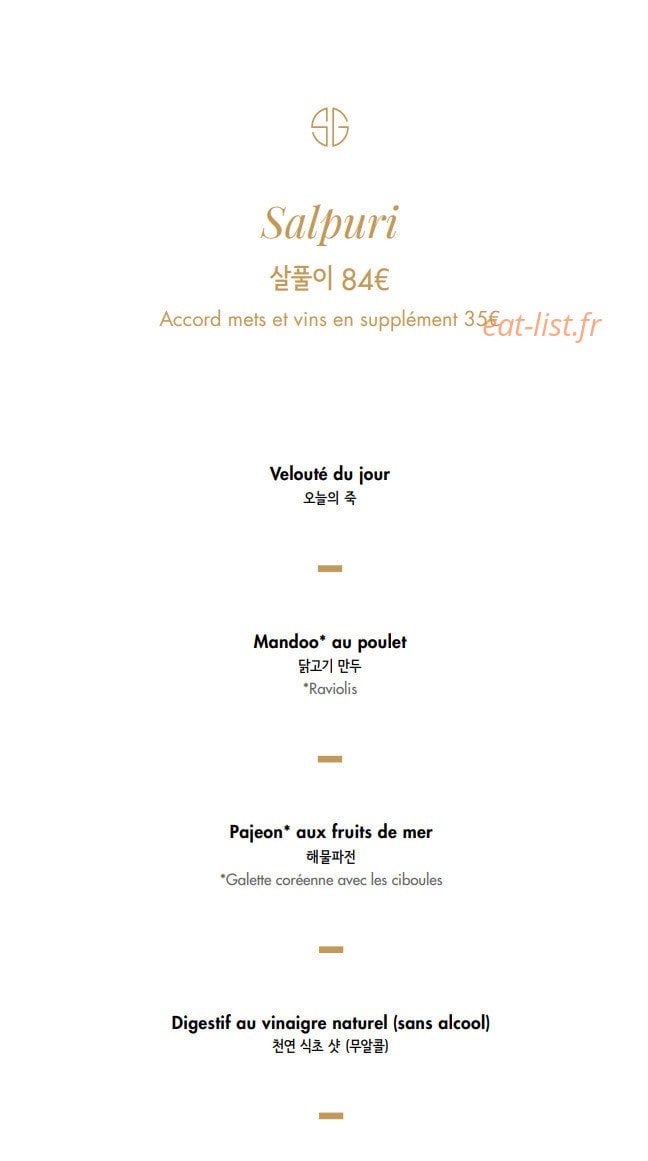 SG

Salpuri

살풀이 84€

Accord mets et vins en supplément 35€ eat-list.fr

Velouté du jour
오늘의 죽

Mandoo* au poulet
닭고기 만두
*Raviolis

Pajeon* aux fruits de mer
해물파전
*Galette coréenne avec les ciboules

Digestif au vinaigre naturel (sans alcool)
천연 식초 샷 (무알콜)